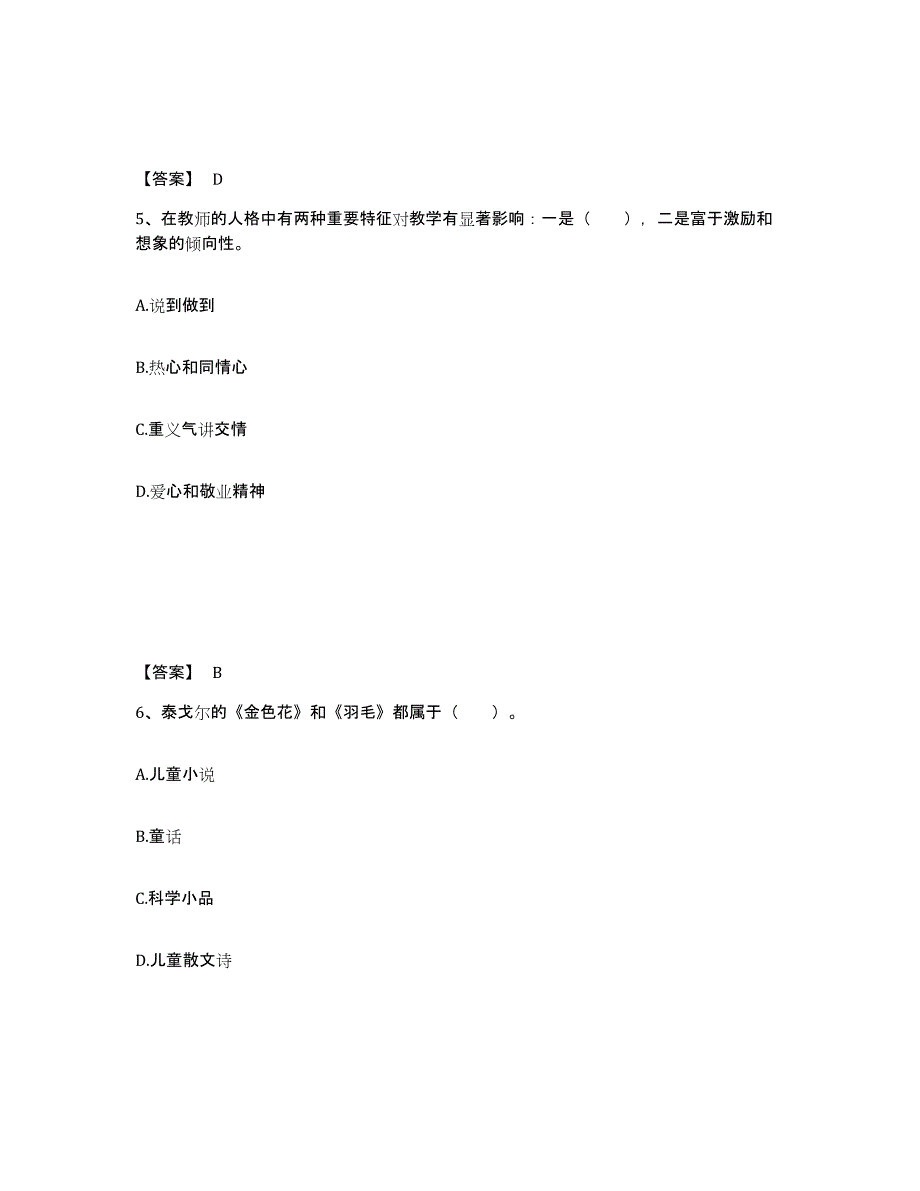 【答案】 D

5、在教师的人格中有两种重要特征对教学有显著影响：一是（　　），二是富于激励和想象的倾向性。

A.说到做到

B.热心和同情心

C.重义气讲交情

D.爱心和敬业精神

【答案】 B

6、泰戈尔的《金色花》和《羽毛》都属于（　　）。

A.儿童小说

B.童话

C.科学小品

D.儿童散文诗